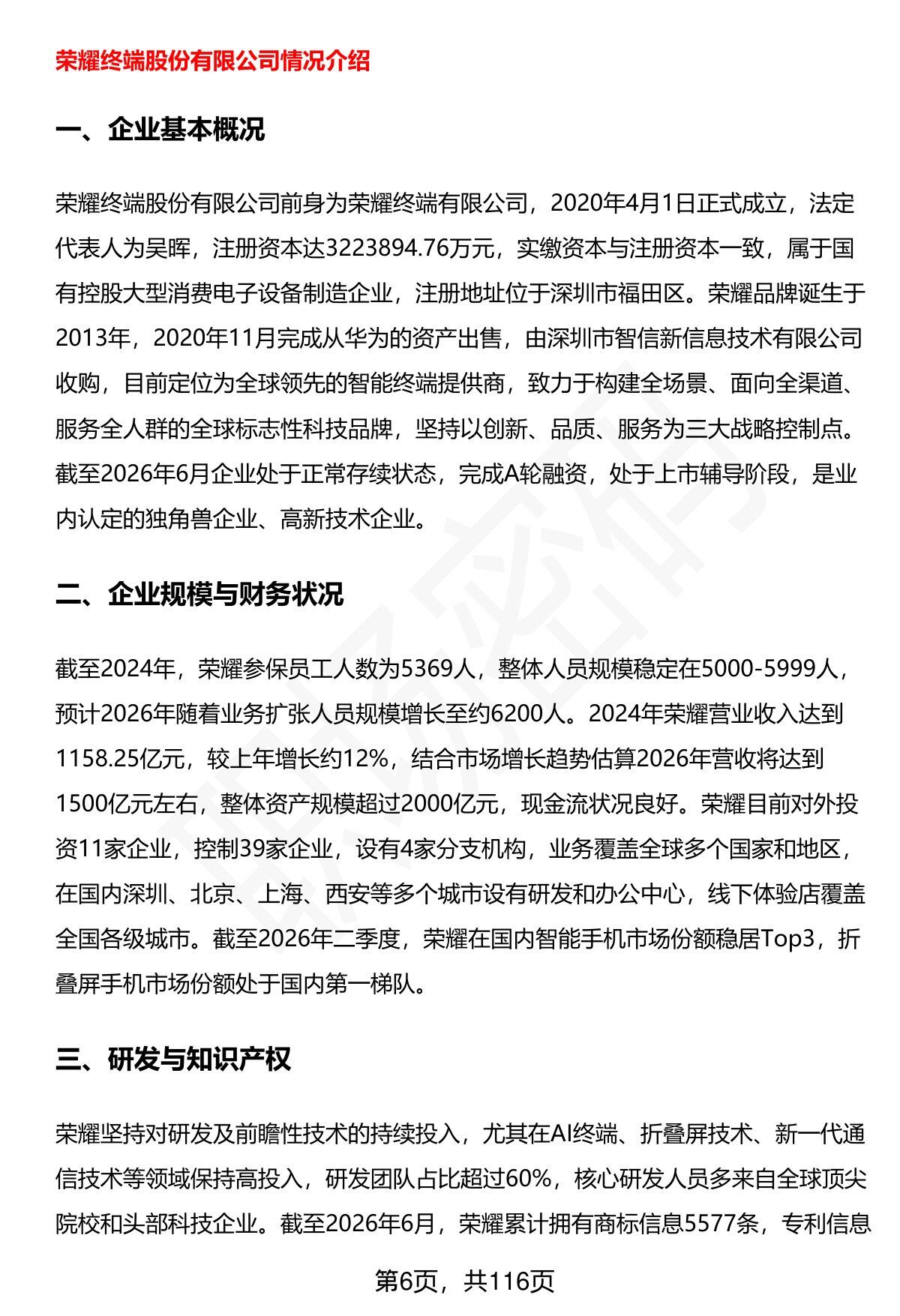 荣耀终端股份有限公司情况介绍

一、企业基本概况

荣耀终端股份有限公司前身为荣耀终端有限公司，2020年4月1日正式成立，法定代表人为吴晖，注册资本达3223894.76万元，实缴资本与注册资本一致，属于国有控股大型消费电子设备制造企业，注册地址位于深圳市福田区。荣耀品牌诞生于2013年，2020年11月完成从华为的资产出售，由深圳市智信新信息技术有限公司收购，目前定位为全球领先的智能终端提供商，致力于构建全场景、面向全渠道、服务全人群的全球标志性科技品牌，坚持以创新、品质、服务为三大战略控制点。截至2026年6月企业处于正常存续状态，完成A轮融资，处于上市辅导阶段，是业内认定的独角兽企业、高新技术企业。

二、企业规模与财务状况

截至2024年，荣耀参保员工人数为5369人，整体人员规模稳定在5000-5999人，预计2026年随着业务扩张人员规模增长至约6200人。2024年荣耀营业收入达到1158.25亿元，较上年增长约12%，结合市场增长趋势估算2026年营收将达到1500亿元左右，整体资产规模超过2000亿元，现金流状况良好。荣耀目前对外投资11家企业，控制39家企业，设有4家分支机构，业务覆盖全球多个国家和地区，在国内深圳、北京、上海、西安等多个城市设有研发和办公中心，线下体验店覆盖全国各级城市。截至2026年二季度，荣耀在国内智能手机市场份额稳居Top3，折叠屏手机市场份额处于国内第一梯队。

三、研发与知识产权

荣耀坚持对研发及前瞻性技术的持续投入，尤其在AI终端、折叠屏技术、新一代通信技术等领域保持高投入，研发团队占比超过60%，核心研发人员多来自全球顶尖院校和头部科技企业。截至2026年6月，荣耀累计拥有商标信息5577条，专利信息

第6页，共116页